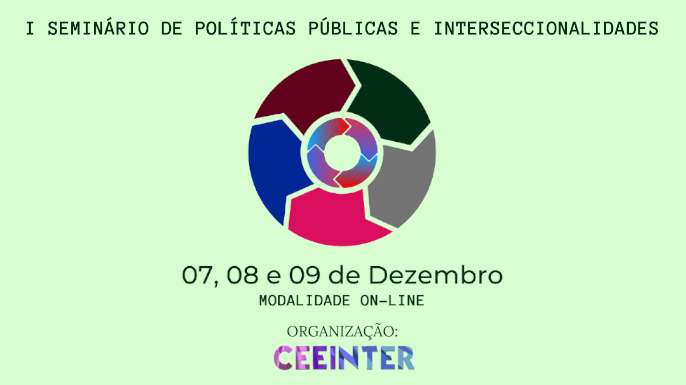 I SEMINÁRIO DE POLÍTICAS PÚBLICAS E INTERSECCIONALIDADES

07, 08 e 09 de Dezembro

MODALIDADE ON-LINE

ORGANIZAÇÃO:

CEEINTER